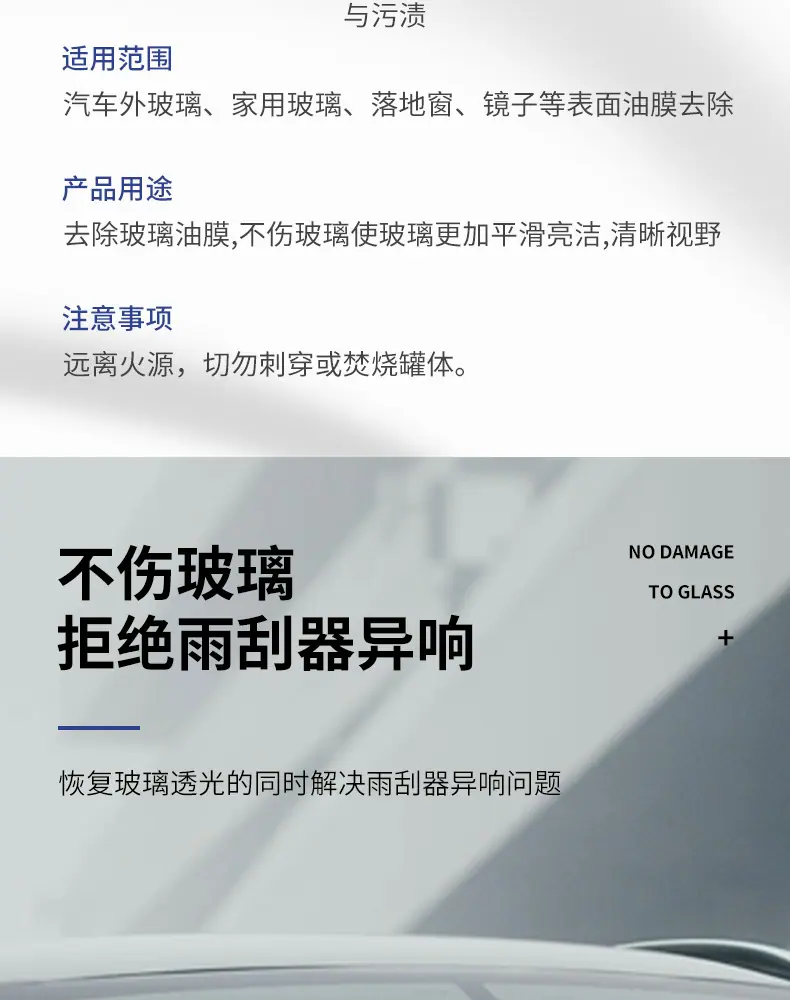 与污渍

适用范围

汽车外玻璃、家用玻璃、落地窗、镜子等表面油膜去除

产品用途

去除玻璃油膜,不伤玻璃使玻璃更加平滑亮洁,清晰视野

注意事项

远离火源，切勿刺穿或焚烧罐体。

不伤玻璃
拒绝雨刮器异响

NO DAMAGE
TO GLASS
+

恢复玻璃透光的同时解决雨刮器异响问题